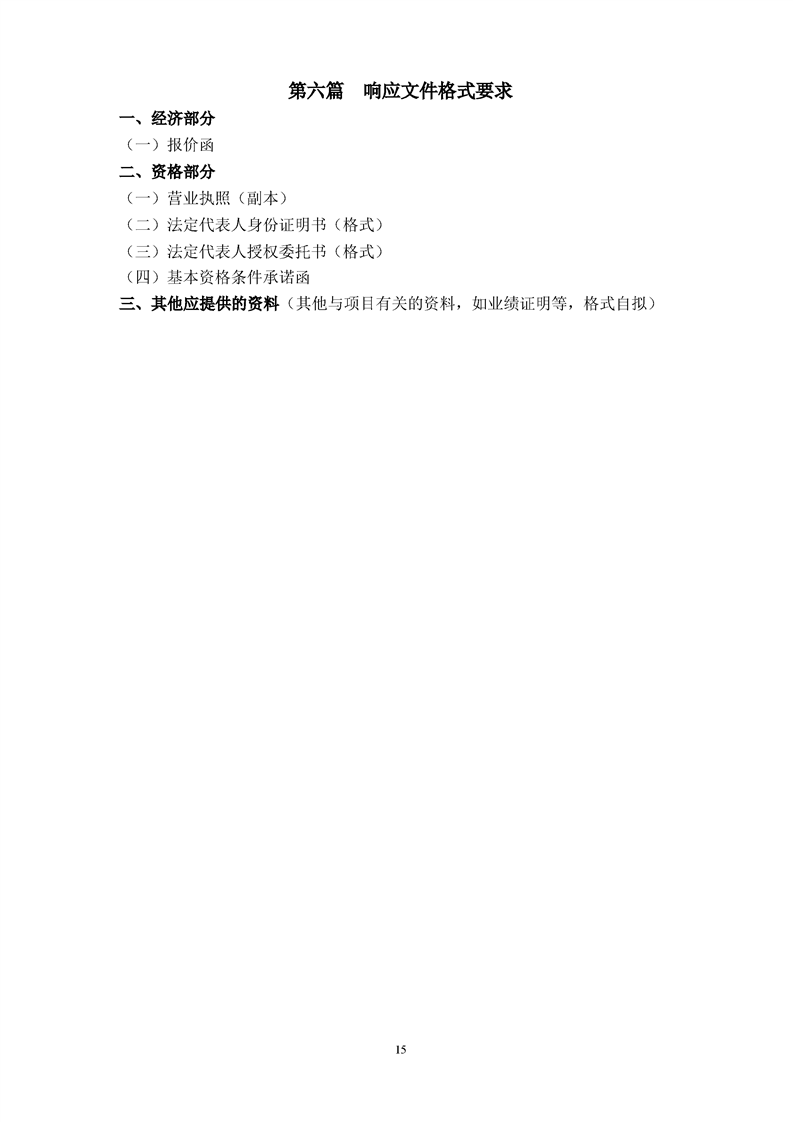 第六篇　响应文件格式要求

一、经济部分

（一）报价函

二、资格部分

（一）营业执照（副本）

（二）法定代表人身份证明书（格式）

（三）法定代表人授权委托书（格式）

（四）基本资格条件承诺函

三、其他应提供的资料（其他与项目有关的资料，如业绩证明等，格式自拟）

15